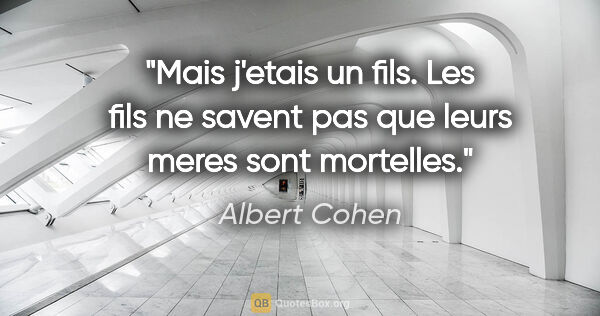 "Mais j'etais un fils. Les fils ne savent pas que leurs meres sont mortelles."

Albert Cohen

QB QuotesBox.org